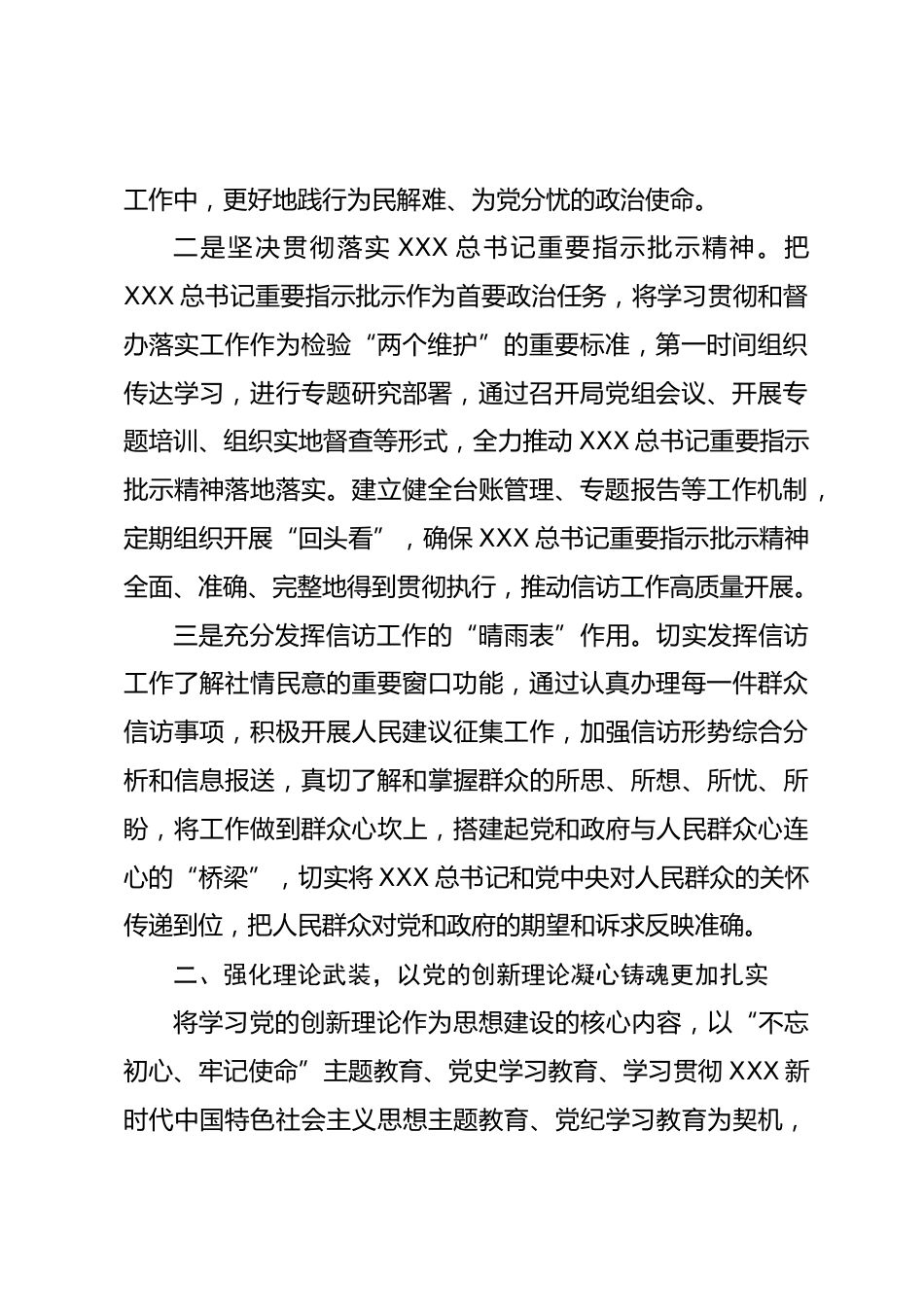 工作中，更好地践行为民解难、为党分忧的政治使命。

二是坚决贯彻落实 XXX 总书记重要指示批示精神。把 XXX 总书记重要指示批示作为首要政治任务，将学习贯彻和督办落实工作作为检验“两个维护”的重要标准，第一时间组织传达学习，进行专题研究部署，通过召开局党组会议、开展专题培训、组织实地督查等形式，全力推动 XXX 总书记重要指示批示精神落地落实。建立健全台账管理、专题报告等工作机制，定期组织开展“回头看”，确保 XXX 总书记重要指示批示精神全面、准确、完整地得到贯彻执行，推动信访工作高质量开展。

三是充分发挥信访工作的“晴雨表”作用。切实发挥信访工作了解社情民意的重要窗口功能，通过认真办理每一件群众信访事项，积极开展人民建议征集工作，加强信访形势综合分析和信息报送，真切了解和掌握群众的所思、所想、所忧、所盼，将工作做到群众心坎上，搭建起党和政府与人民群众心连心的“桥梁”，切实将 XXX 总书记和党中央对人民群众的关怀传递到位，把人民群众对党和政府的期望和诉求反映准确。

二、强化理论武装，以党的创新理论凝心铸魂更加扎实

将学习党的创新理论作为思想建设的核心内容，以“不忘初心、牢记使命”主题教育、党史学习教育、学习贯彻 XXX 新时代中国特色社会主义思想主题教育、党纪学习教育为契机，